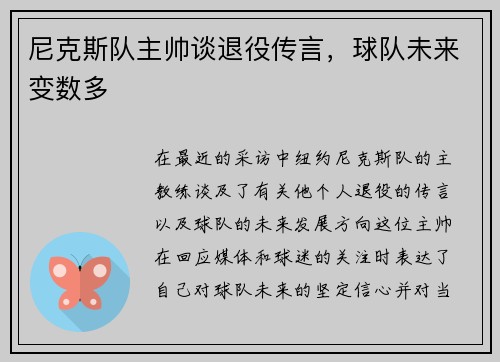 尼克斯队主帅谈退役传言，球队未来变数多

在最近的采访中纽约尼克斯队的主教练谈及了有关他个人退役的传言以及球队的未来发展方向这位主帅在回应媒体和球迷的关注时表达了自己对球队未来的坚定信心并对当